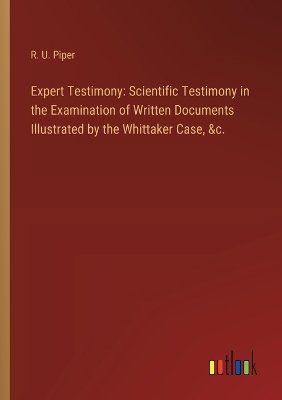 R. U. Piper

Expert Testimony: Scientific Testimony in the Examination of Written Documents Illustrated by the Whittaker Case, &c.

outlook